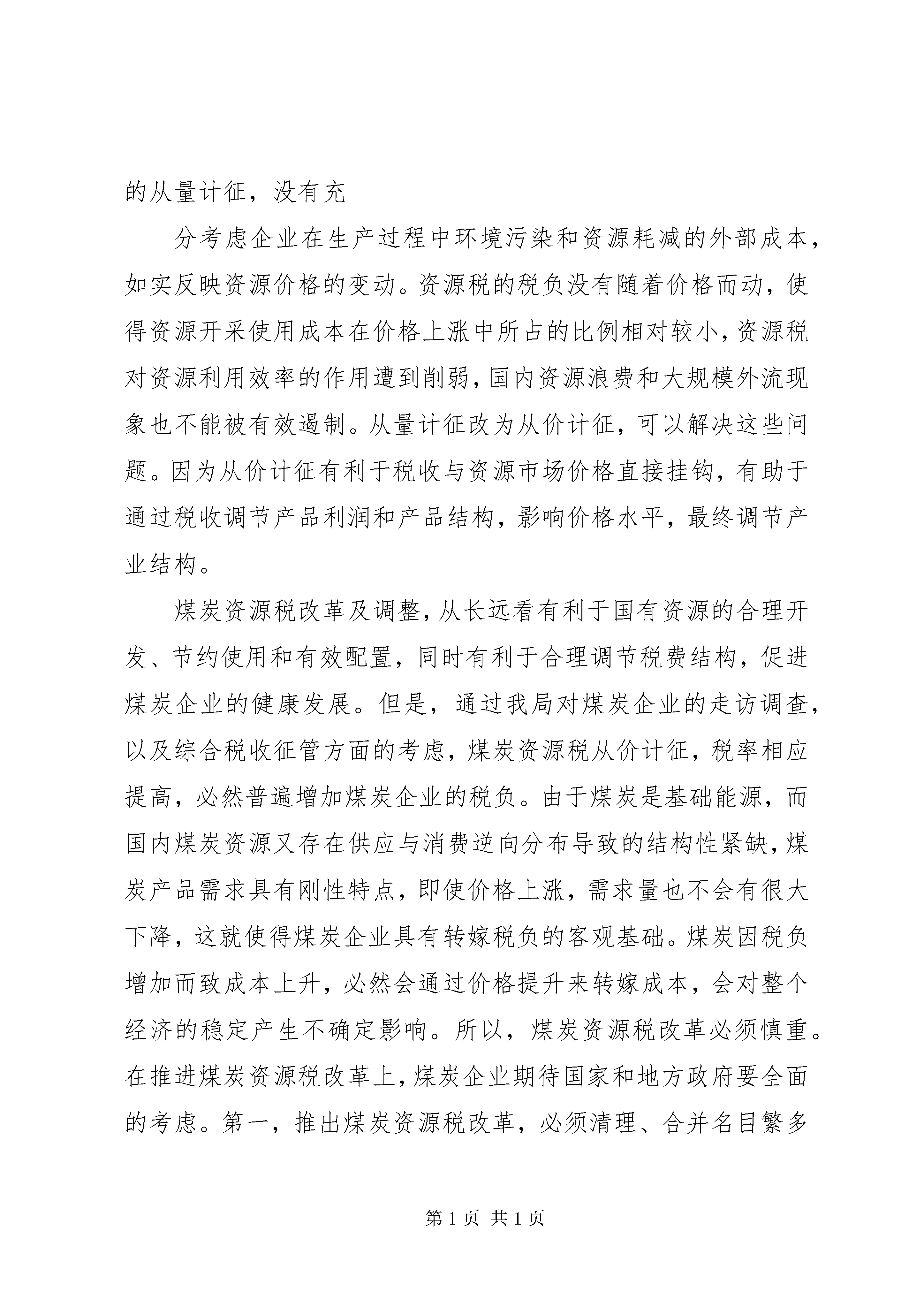 的从量计征，没有充

分考虑企业在生产过程中环境污染和资源耗减的外部成本，如实反映资源价格的变动。资源税的税负没有随着价格而动，使得资源开采使用成本在价格上涨中所占的比例相对较小，资源税对资源利用效率的作用遭到削弱，国内资源浪费和大规模外流现象也不能被有效遏制。从量计征改为从价计征，可以解决这些问题。因为从价计征有利于税收与资源市场价格直接挂钩，有助于通过税收调节产品利润和产品结构，影响价格水平，最终调节产业结构。

煤炭资源税改革及调整，从长远看有利于国有资源的合理开发、节约使用和有效配置，同时有利于合理调节税费结构，促进煤炭企业的健康发展。但是，通过我局对煤炭企业的走访调查，以及综合税收征管方面的考虑，煤炭资源税从价计征，税率相应提高，必然普遍增加煤炭企业的税负。由于煤炭是基础能源，而国内煤炭资源又存在供应与消费逆向分布导致的结构性紧缺，煤炭产品需求具有刚性特点，即使价格上涨，需求量也不会有很大下降，这就使得煤炭企业具有转嫁税负的客观基础。煤炭因税负增加而致成本上升，必然会通过价格提升来转嫁成本，会对整个经济的稳定产生不确定影响。所以，煤炭资源税改革必须慎重。在推进煤炭资源税改革上，煤炭企业期待国家和地方政府要全面的考虑。第一，推出煤炭资源税改革，必须清理、合并名目繁多

第 1 页 共 1 页